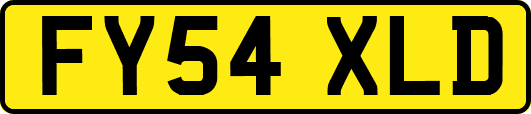 FY54 XLD